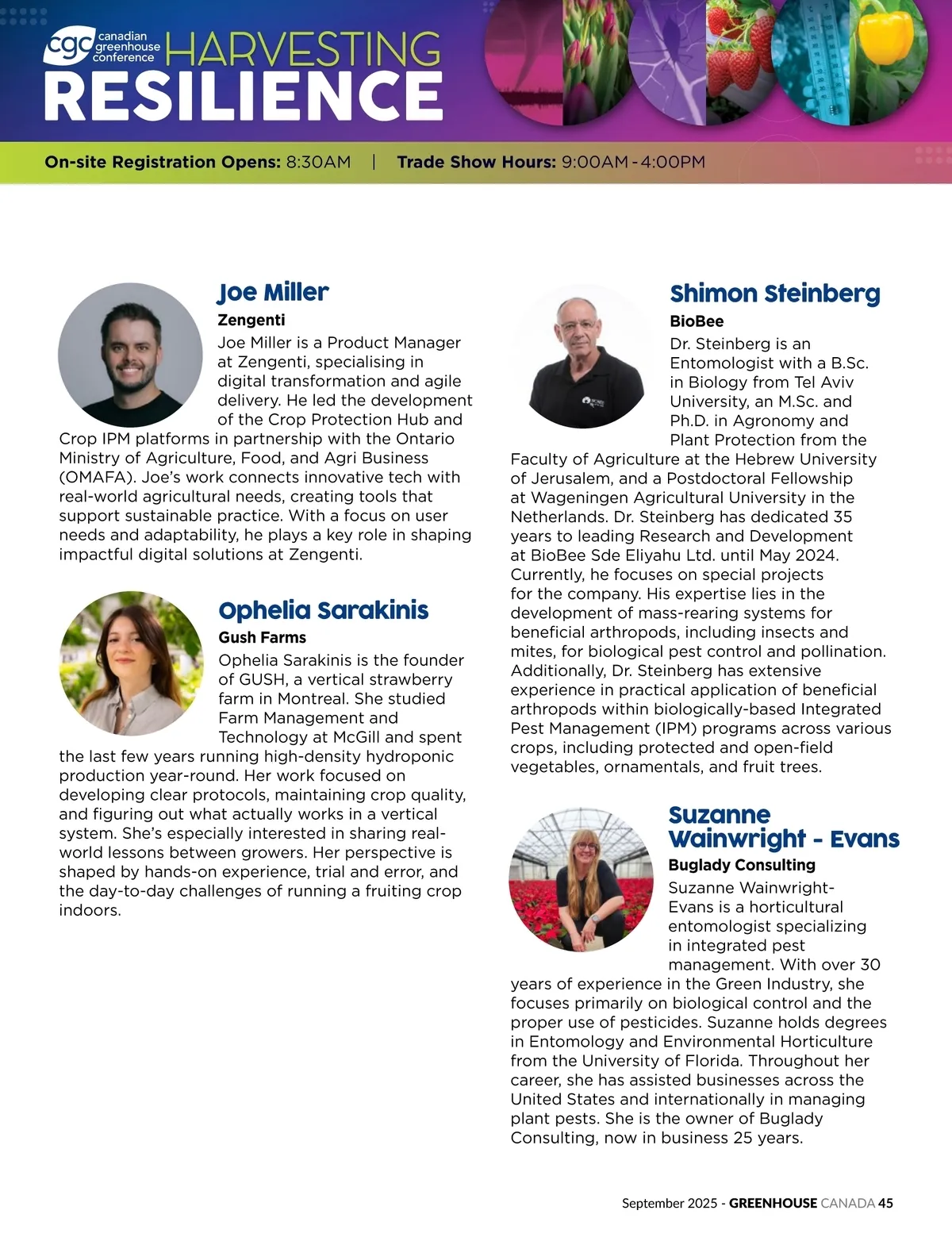 cgc canadian greenhouse conference
HARVESTING
RESILIENCE

On-site Registration Opens: 8:30AM | Trade Show Hours: 9:00AM - 4:00PM

Joe Miller
Zengenti
Joe Miller is a Product Manager at Zengenti, specialising in digital transformation and agile delivery. He led the development of the Crop Protection Hub and Crop IPM platforms in partnership with the Ontario Ministry of Agriculture, Food, and Agri Business (OMAFA). Joe's work connects innovative tech with real-world agricultural needs, creating tools that support sustainable practice. With a focus on user needs and adaptability, he plays a key role in shaping impactful digital solutions at Zengenti.

Ophelia Sarakinis
Gush Farms
Ophelia Sarakinis is the founder of GUSH, a vertical strawberry farm in Montreal. She studied Farm Management and Technology at McGill and spent the last few years running high-density hydroponic production year-round. Her work focused on developing clear protocols, maintaining crop quality, and figuring out what actually works in a vertical system. She's especially interested in sharing real-world lessons between growers. Her perspective is shaped by hands-on experience, trial and error, and the day-to-day challenges of running a fruiting crop indoors.

Shimon Steinberg
BioBee
Dr. Steinberg is an Entomologist with a B.Sc. in Biology from Tel Aviv University, an M.Sc. and Ph.D. in Agronomy and Plant Protection from the Faculty of Agriculture at the Hebrew University of Jerusalem, and a Postdoctoral Fellowship at Wageningen Agricultural University in the Netherlands. Dr. Steinberg has dedicated 35 years to leading Research and Development at BioBee Sde Eliyahu Ltd. until May 2024. Currently, he focuses on special projects for the company. His expertise lies in the development of mass-rearing systems for beneficial arthropods, including insects and mites, for biological pest control and pollination. Additionally, Dr. Steinberg has extensive experience in practical application of beneficial arthropods within biologically-based Integrated Pest Management (IPM) programs across various crops, including protected and open-field vegetables, ornamentals, and fruit trees.

Suzanne Wainwright - Evans
Buglady Consulting
Suzanne Wainwright-Evans is a horticultural entomologist specializing in integrated pest management. With over 30 years of experience in the Green Industry, she focuses primarily on biological control and the proper use of pesticides. Suzanne holds degrees in Entomology and Environmental Horticulture from the University of Florida. Throughout her career, she has assisted businesses across the United States and internationally in managing plant pests. She is the owner of Buglady Consulting, now in business 25 years.

September 2025 - GREENHOUSE CANADA 45